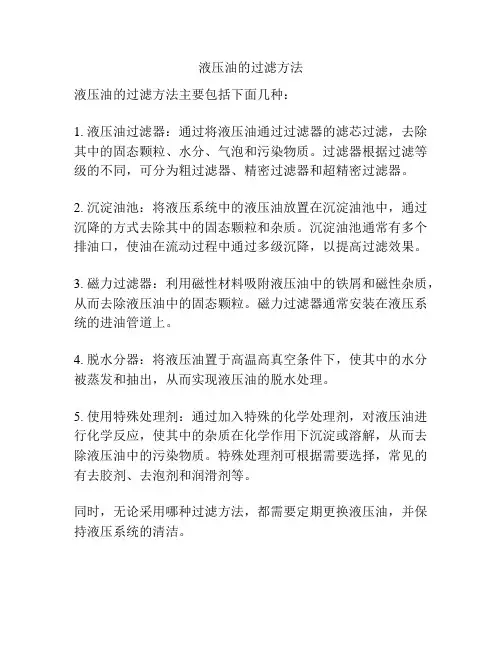 液压油的过滤方法

液压油的过滤方法主要包括下面几种：

1. 液压油过滤器：通过将液压油通过过滤器的滤芯过滤，去除其中的固态颗粒、水分、气泡和污染物质。过滤器根据过滤等级的不同，可分为粗过滤器、精密过滤器和超精密过滤器。

2. 沉淀油池：将液压系统中的液压油放置在沉淀油池中，通过沉降的方式去除其中的固态颗粒和杂质。沉淀油池通常有多个排油口，使油在流动过程中通过多级沉降，以提高过滤效果。

3. 磁力过滤器：利用磁性材料吸附液压油中的铁屑和磁性杂质，从而去除液压油中的固态颗粒。磁力过滤器通常安装在液压系统的进油管道上。

4. 脱水分器：将液压油置于高温高真空条件下，使其中的水分被蒸发和抽出，从而实现液压油的脱水处理。

5. 使用特殊处理剂：通过加入特殊的化学处理剂，对液压油进行化学反应，使其中的杂质在化学作用下沉淀或溶解，从而去除液压油中的污染物质。特殊处理剂可根据需要选择，常见的有去胶剂、去泡剂和润滑剂等。

同时，无论采用哪种过滤方法，都需要定期更换液压油，并保持液压系统的清洁。